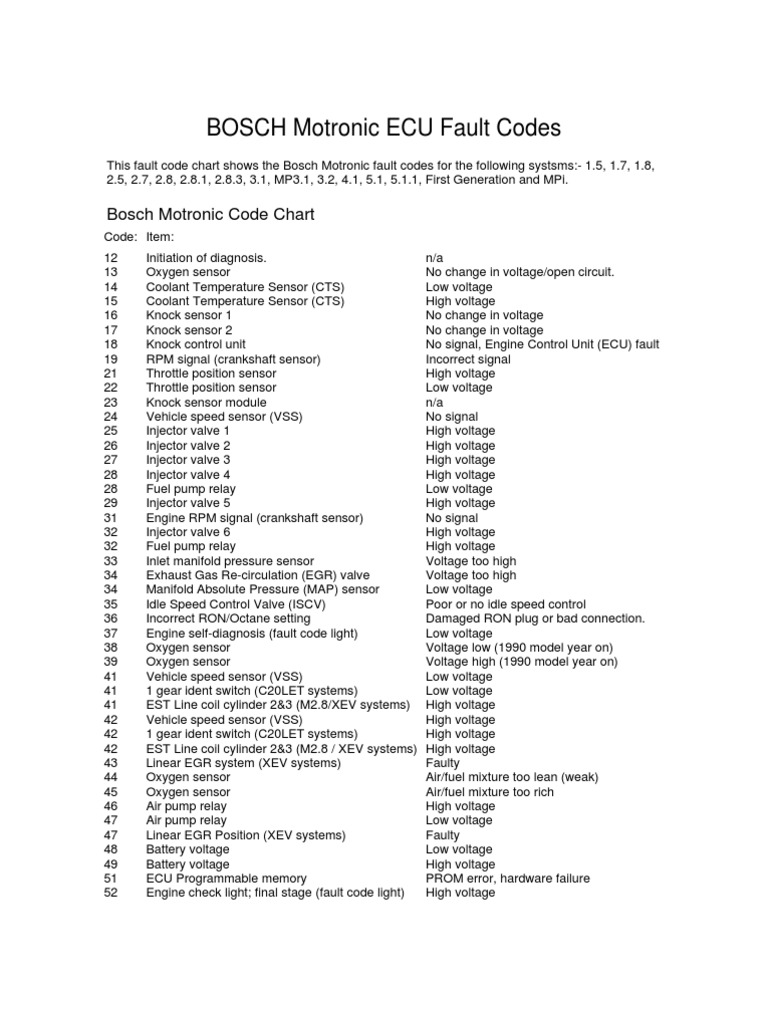 BOSCH Motronic ECU Fault Codes

This fault code chart shows the Bosch Motronic fault codes for the following systsms:- 1.5, 1.7, 1.8, 2.5, 2.7, 2.8, 2.8.1, 2.8.3, 3.1, MP3.1, 3.2, 4.1, 5.1, 5.1.1, First Generation and MPi.

Bosch Motronic Code Chart

| Code: | Item: | |
|---|---|---|
| 12 | Initiation of diagnosis. | n/a |
| 13 | Oxygen sensor | No change in voltage/open circuit. |
| 14 | Coolant Temperature Sensor (CTS) | Low voltage |
| 15 | Coolant Temperature Sensor (CTS) | High voltage |
| 16 | Knock sensor 1 | No change in voltage |
| 17 | Knock sensor 2 | No change in voltage |
| 18 | Knock control unit | No signal, Engine Control Unit (ECU) fault |
| 19 | RPM signal (crankshaft sensor) | Incorrect signal |
| 21 | Throttle position sensor | High voltage |
| 22 | Throttle position sensor | Low voltage |
| 23 | Knock sensor module | n/a |
| 24 | Vehicle speed sensor (VSS) | No signal |
| 25 | Injector valve 1 | High voltage |
| 26 | Injector valve 2 | High voltage |
| 27 | Injector valve 3 | High voltage |
| 28 | Injector valve 4 | High voltage |
| 28 | Fuel pump relay | Low voltage |
| 29 | Injector valve 5 | High voltage |
| 31 | Engine RPM signal (crankshaft sensor) | No signal |
| 32 | Injector valve 6 | High voltage |
| 32 | Fuel pump relay | High voltage |
| 33 | Inlet manifold pressure sensor | Voltage too high |
| 34 | Exhaust Gas Re-circulation (EGR) valve | Voltage too high |
| 34 | Manifold Absolute Pressure (MAP) sensor | Low voltage |
| 35 | Idle Speed Control Valve (ISCV) | Poor or no idle speed control |
| 36 | Incorrect RON/Octane setting | Damaged RON plug or bad connection. |
| 37 | Engine self-diagnosis (fault code light) | Low voltage |
| 38 | Oxygen sensor | Voltage low (1990 model year on) |
| 39 | Oxygen sensor | Voltage high (1990 model year on) |
| 41 | Vehicle speed sensor (VSS) | Low voltage |
| 41 | 1 gear ident switch (C20LET systems) | Low voltage |
| 41 | EST Line coil cylinder 2&3 (M2.8/XEV systems) | High voltage |
| 42 | Vehicle speed sensor (VSS) | High voltage |
| 42 | 1 gear ident switch (C20LET systems) | High voltage |
| 42 | EST Line coil cylinder 2&3 (M2.8 / XEV systems) | High voltage |
| 43 | Linear EGR system (XEV systems) | Faulty |
| 44 | Oxygen sensor | Air/fuel mixture too lean (weak) |
| 45 | Oxygen sensor | Air/fuel mixture too rich |
| 46 | Air pump relay | High voltage |
| 47 | Air pump relay | Low voltage |
| 47 | Linear EGR Position (XEV systems) | Faulty |
| 48 | Battery voltage | Low voltage |
| 49 | Battery voltage | High voltage |
| 51 | ECU Programmable memory | PROM error, hardware failure |
| 52 | Engine check light; final stage (fault code light) | High voltage |